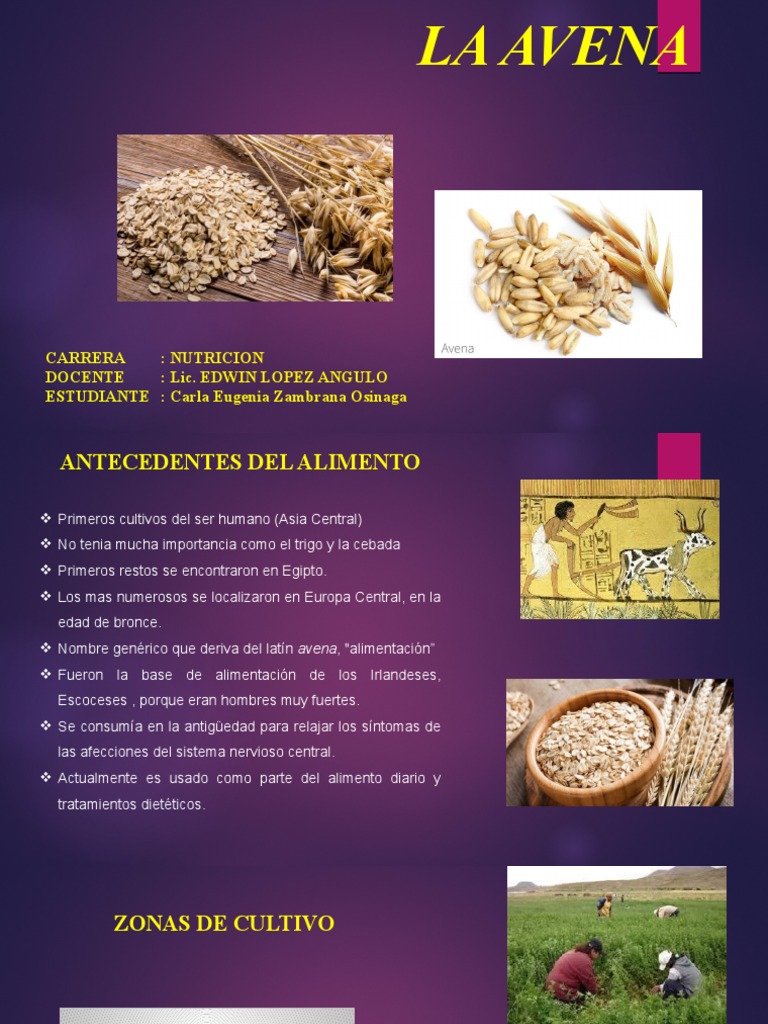 LA AVENA

Avena

CARRERA : NUTRICION
DOCENTE : Lic. EDWIN LOPEZ ANGULO
ESTUDIANTE : Carla Eugenia Zambrana Osinaga

ANTECEDENTES DEL ALIMENTO

❖ Primeros cultivos del ser humano (Asia Central)
❖ No tenia mucha importancia como el trigo y la cebada
❖ Primeros restos se encontraron en Egipto.
❖ Los mas numerosos se localizaron en Europa Central, en la edad de bronce.
❖ Nombre genérico que deriva del latín avena, "alimentación"
❖ Fueron la base de alimentación de los Irlandeses, Escoceses , porque eran hombres muy fuertes.
❖ Se consumía en la antigüedad para relajar los síntomas de las afecciones del sistema nervioso central.
❖ Actualmente es usado como parte del alimento diario y tratamientos dietéticos.

ZONAS DE CULTIVO